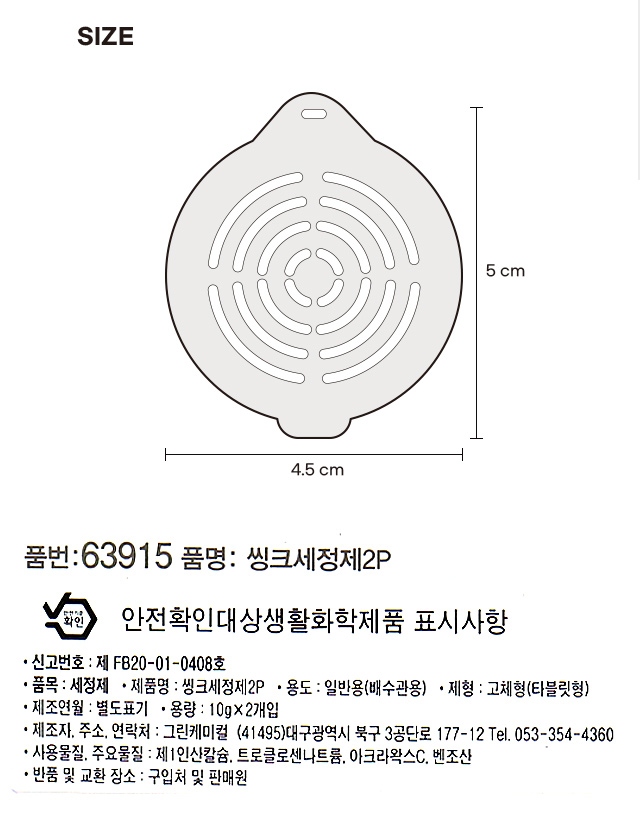 SIZE

5 cm

4.5 cm

품번:63915 품명: 씽크세정제2P

확인

안전확인대상생활화학제품 표시사항

• 신고번호 : 제 FB20-01-0408호

• 품목 : 세정제 • 제품명 : 씽크세정제2P • 용도 : 일반용(배수관용) • 제형 : 고체형(타블릿형)

• 제조연월 : 별도표기 • 용량 : 10g×2개입

• 제조자, 주소, 연락처 : 그린케미컬 (41495)대구광역시 북구 3공단로 177-12 Tel. 053-354-4360

• 사용물질, 주요물질 : 제1인산칼슘, 트로클로센나트륨, 아크라왁스C, 벤조산

• 반품 및 교환 장소 : 구입처 및 판매원